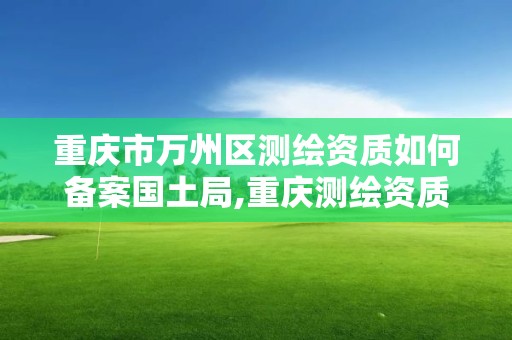 重庆市万州区测绘资质如何备案国土局,重庆测绘资质